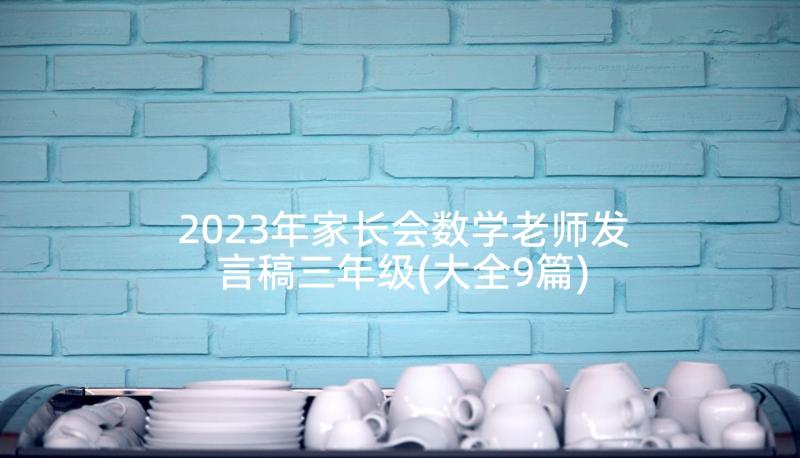 2023年家长会数学老师发言稿三年级(大全9篇)